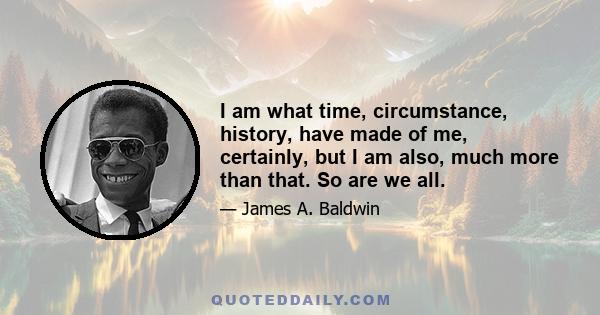 I am what time, circumstance, history, have made of me, certainly, but I am also, much more than that. So are we all.

— James A. Baldwin

QUOTEDDAILY.COM